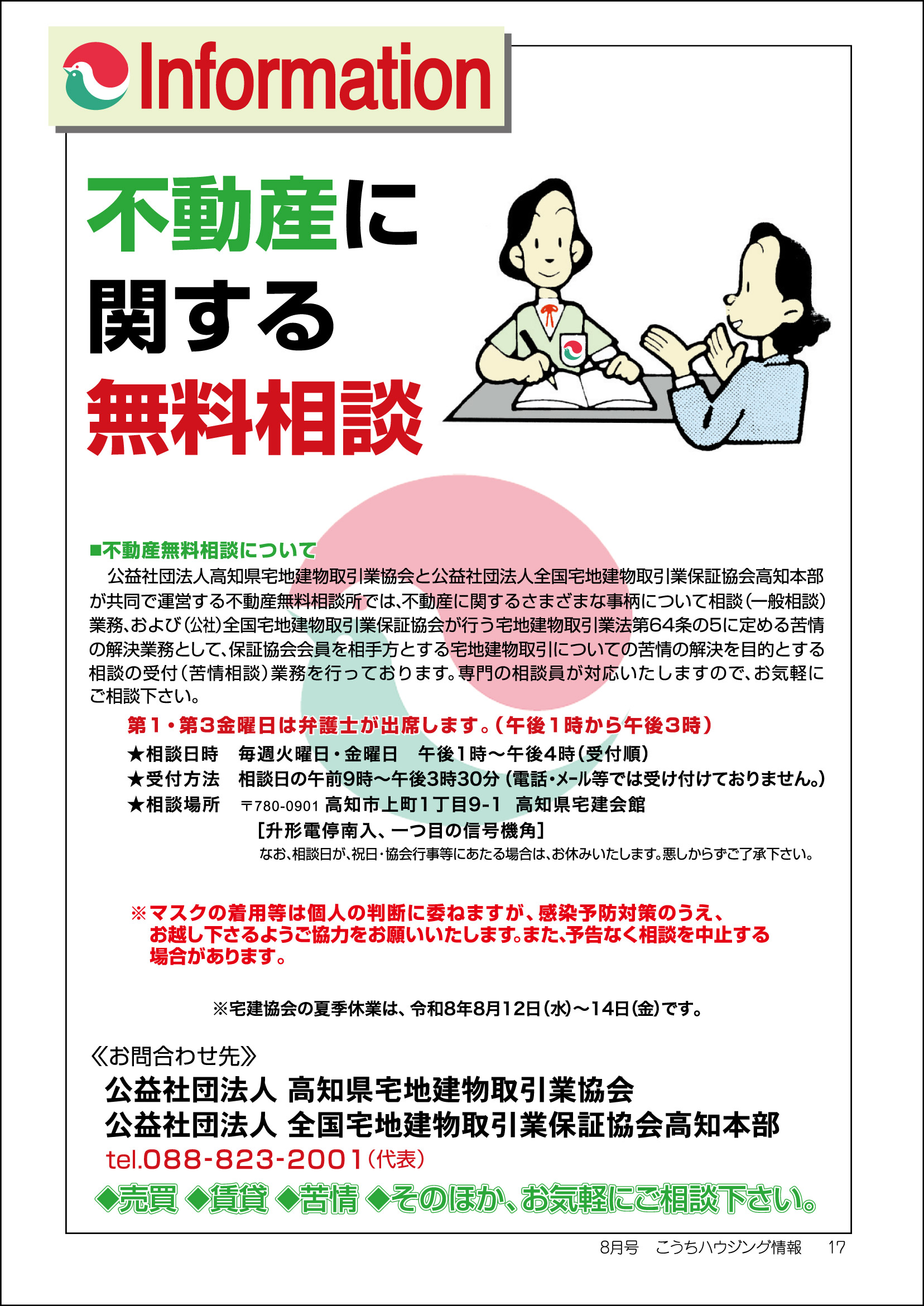 Information

不動産に
関する
無料相談

■不動産無料相談について

公益社団法人高知県宅地建物取引業協会と公益社団法人全国宅地建物取引業保証協会高知本部が共同で運営する不動産無料相談所では、不動産に関するさまざまな事柄について相談(一般相談)業務、および(公社)全国宅地建物取引業保証協会が行う宅地建物取引業法第64条の5に定める苦情の解決業務として、保証協会会員を相手方とする宅地建物取引についての苦情の解決を目的とする相談の受付(苦情相談)業務を行っております。専門の相談員が対応いたしますので、お気軽にご相談下さい。

第1・第3金曜日は弁護士が出席します。(午後1時から午後3時)

★相談日時 毎週火曜日・金曜日 午後1時~午後4時(受付順)
★受付方法 相談日の午前9時~午後3時30分(電話・メール等では受け付けておりません。)
★相談場所 〒780-0901 高知市上町1丁目9-1 高知県宅建会館
[升形電停南入、一つ目の信号機角]
なお、相談日が、祝日・協会行事等にあたる場合は、お休みいたします。悪しからずご了承下さい。

※マスクの着用等は個人の判断に委ねますが、感染予防対策のうえ、お越し下さるようご協力をお願いいたします。また、予告なく相談を中止する場合があります。

※宅建協会の夏季休業は、令和8年8月12日(水)~14日(金)です。

《お問合わせ先》
公益社団法人 高知県宅地建物取引業協会
公益社団法人 全国宅地建物取引業保証協会高知本部
tel.088-823-2001(代表)

◆売買 ◆賃貸 ◆苦情 ◆そのほか、お気軽にご相談下さい。

8月号 こうちハウジング情報 17